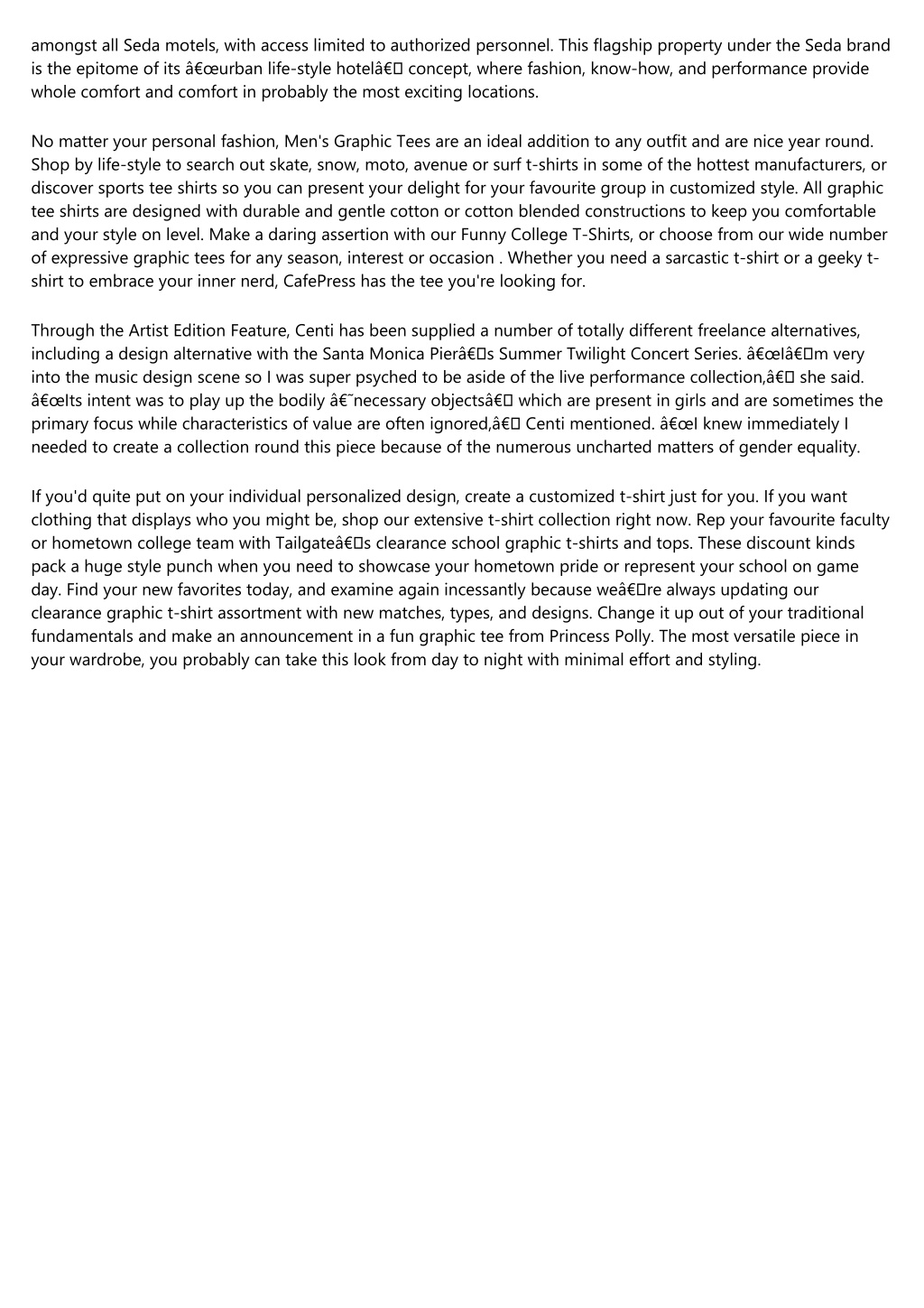 amongst all Seda motels, with access limited to authorized personnel. This flagship property under the Seda brand is the epitome of its â€œurban life-style hotelâ€ concept, where fashion, know-how, and performance provide whole comfort and comfort in probably the most exciting locations.

No matter your personal fashion, Men's Graphic Tees are an ideal addition to any outfit and are nice year round. Shop by life-style to search out skate, snow, moto, avenue or surf t-shirts in some of the hottest manufacturers, or discover sports tee shirts so you can present your delight for your favourite group in customized style. All graphic tee shirts are designed with durable and gentle cotton or cotton blended constructions to keep you comfortable and your style on level. Make a daring assertion with our Funny College T-Shirts, or choose from our wide number of expressive graphic tees for any season, interest or occasion . Whether you need a sarcastic t-shirt or a geeky t-shirt to embrace your inner nerd, CafePress has the tee you're looking for.

Through the Artist Edition Feature, Centi has been supplied a number of totally different freelance alternatives, including a design alternative with the Santa Monica Pierâ€s Summer Twilight Concert Series. â€œIâ€m very into the music design scene so I was super psyched to be aside of the live performance collection,â€ she said. â€œIts intent was to play up the bodily â€˜necessary objectsâ€ which are present in girls and are sometimes the primary focus while characteristics of value are often ignored,â€ Centi mentioned. â€œI knew immediately I needed to create a collection round this piece because of the numerous uncharted matters of gender equality.

If you'd quite put on your individual personalized design, create a customized t-shirt just for you. If you want clothing that displays who you might be, shop our extensive t-shirt collection right now. Rep your favourite faculty or hometown college team with Tailgateâ€s clearance school graphic t-shirts and tops. These discount kinds pack a huge style punch when you need to showcase your hometown pride or represent your school on game day. Find your new favorites today, and examine again incessantly because weâ€re always updating our clearance graphic t-shirt assortment with new matches, types, and designs. Change it up out of your traditional fundamentals and make an announcement in a fun graphic tee from Princess Polly. The most versatile piece in your wardrobe, you probably can take this look from day to night with minimal effort and styling.